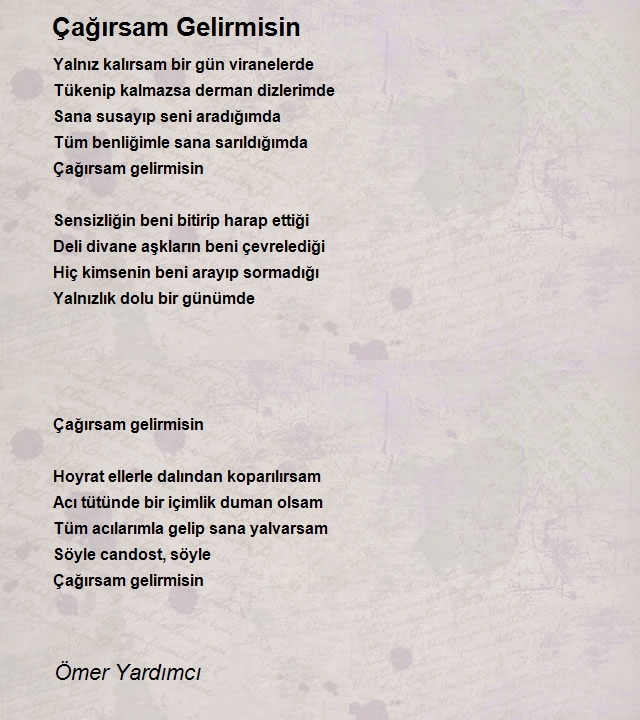 Çağırsam Gelirmisin

Yalnız kalırsam bir gün viranelerde
Tükenip kalmazsa derman dizlerimde
Sana susayıp seni aradığımda
Tüm benliğimle sana sarıldığımda
Çağırsam gelirmisin

Sensizliğin beni bitirip harap ettiği
Deli divane aşkların beni çevrelediği
Hiç kimsenin beni arayıp sormadığı
Yalnızlık dolu bir günümde

Çağırsam gelirmisin

Hoyrat ellerle dalından koparılırsam
Acı tütünde bir içimlik duman olsam
Tüm acılarımla gelip sana yalvarsam
Söyle candost, söyle
Çağırsam gelirmisin

Ömer Yardımcı